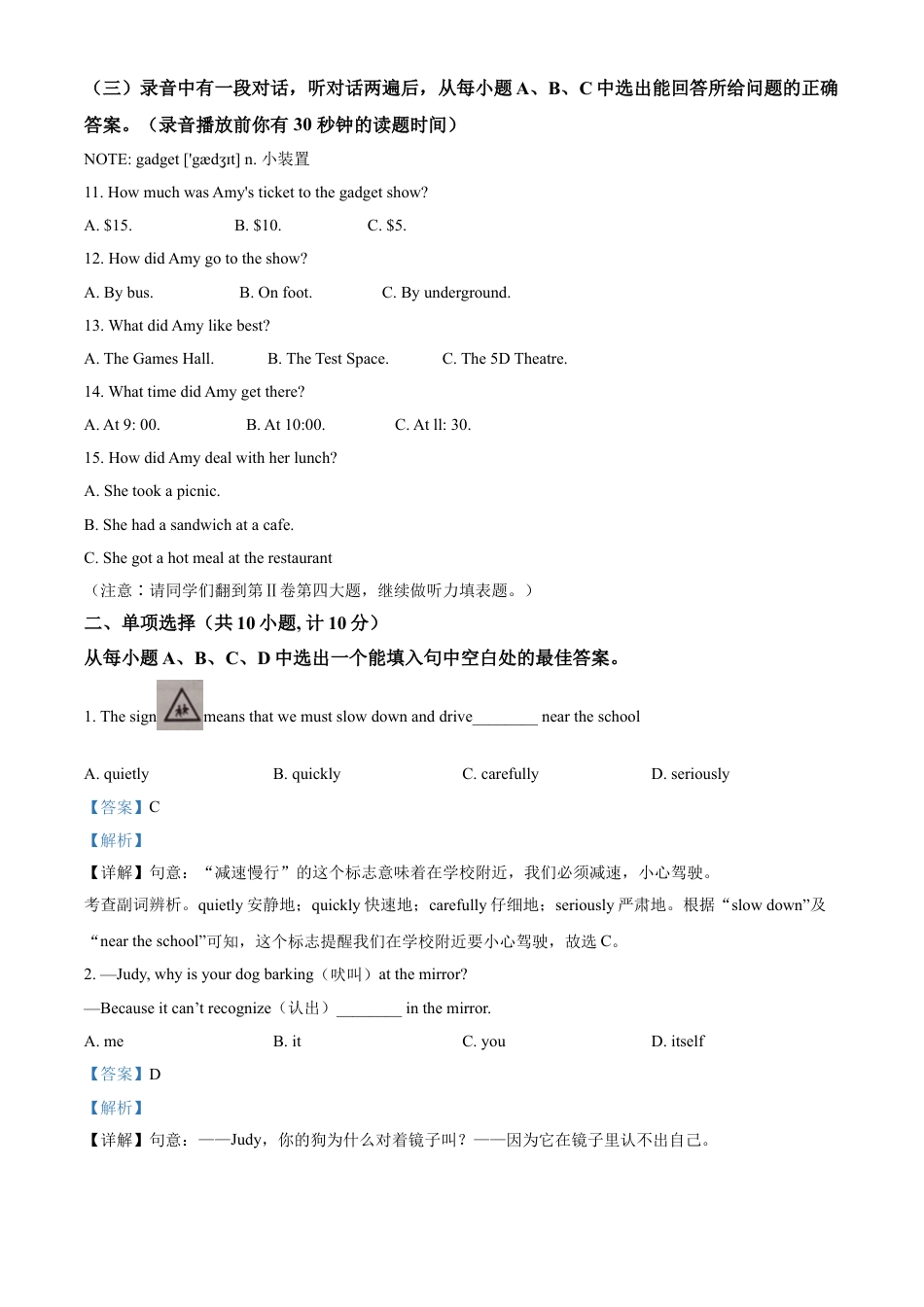 （三）录音中有一段对话，听对话两遍后，从每小题 A、B、C 中选出能回答所给问题的正确答案。（录音播放前你有 30 秒钟的读题时间）

NOTE: gadget ['gædʒɪt] n. 小装置

11. How much was Amy's ticket to the gadget show?

A. $15.　　B. $10.　　C. $5.

12. How did Amy go to the show?

A. By bus.　　B. On foot.　　C. By underground.

13. What did Amy like best?

A. The Games Hall.　　B. The Test Space.　　C. The 5D Theatre.

14. What time did Amy get there?

A. At 9: 00.　　B. At 10:00.　　C. At ll: 30.

15. How did Amy deal with her lunch?

A. She took a picnic.

B. She had a sandwich at a cafe.

C. She got a hot meal at the restaurant

（注意：请同学们翻到第 II 卷第四大题，继续做听力填表题。）

二、单项选择（共 10 小题, 计 10 分）

从每小题 A、B、C、D 中选出一个能填入句中空白处的最佳答案。

1. The sign means that we must slow down and drive________ near the school

A. quietly　　B. quickly　　C. carefully　　D. seriously

【答案】C

【解析】

【详解】句意：“减速慢行”的这个标志意味着在学校附近，我们必须减速，小心驾驶。

考查副词辨析。quietly 安静地；quickly 快速地；carefully 仔细地；seriously 严肃地。根据“slow down”及“near the school”可知，这个标志提醒我们在学校附近要小心驾驶，故选 C。

2. —Judy, why is your dog barking（吠叫）at the mirror?

—Because it can’t recognize（认出）________ in the mirror.

A. me　　B. it　　C. you　　D. itself

【答案】D

【解析】

【详解】句意：——Judy，你的狗为什么对着镜子叫？——因为它在镜子里认不出自己。